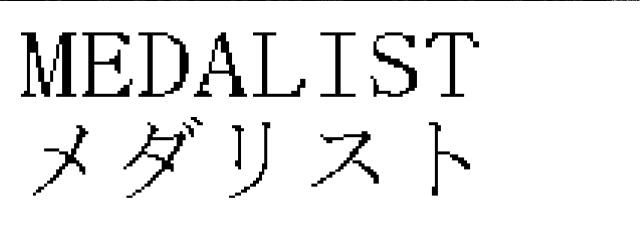 MEDALIST
メダリスト